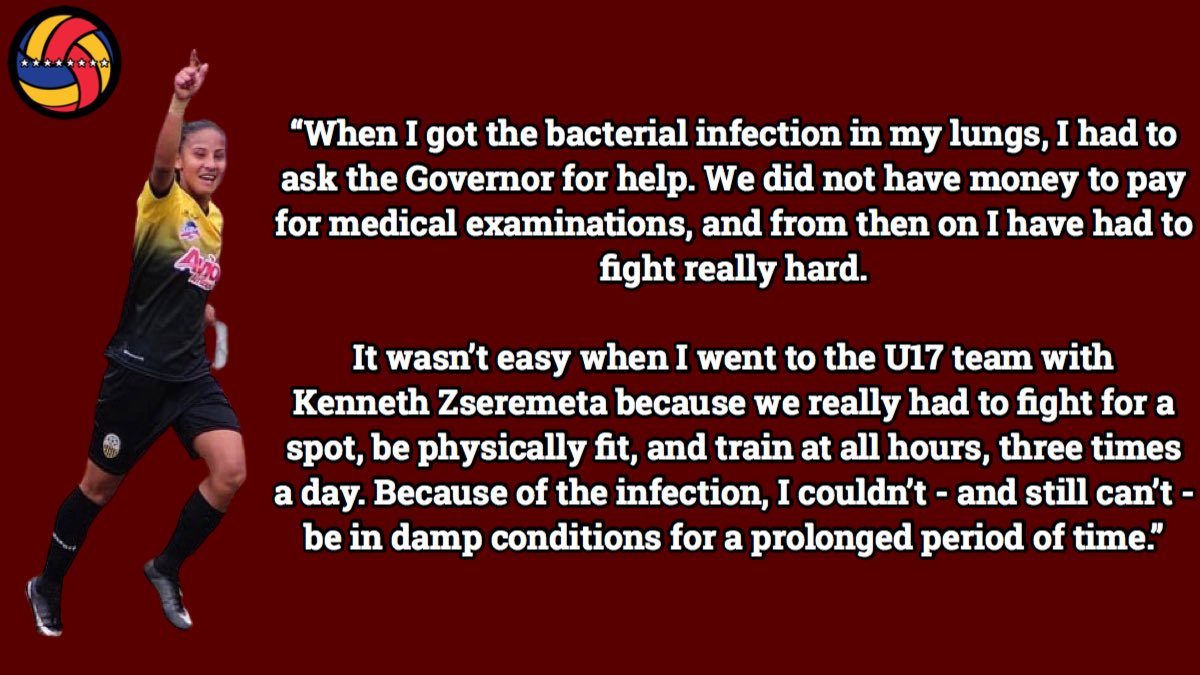 “When I got the bacterial infection in my lungs, I had to ask the Governor for help. We did not have money to pay for medical examinations, and from then on I have had to fight really hard.

It wasn’t easy when I went to the U17 team with Kenneth Zseremeta because we really had to fight for a spot, be physically fit, and train at all hours, three times a day. Because of the infection, I couldn’t - and still can’t - be in damp conditions for a prolonged period of time.”